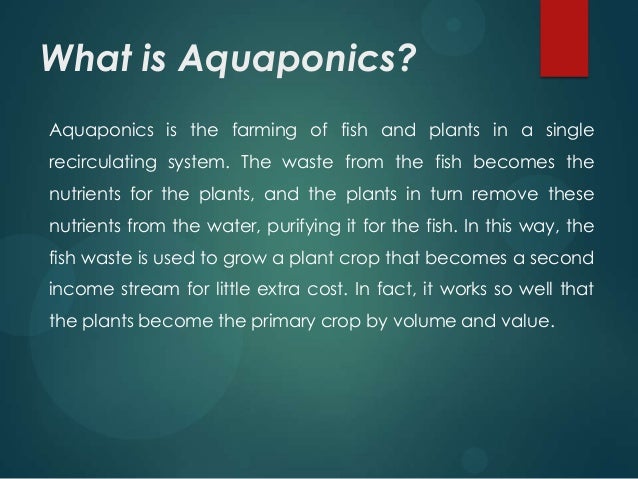 What is Aquaponics?

Aquaponics is the farming of fish and plants in a single recirculating system. The waste from the fish becomes the nutrients for the plants, and the plants in turn remove these nutrients from the water, purifying it for the fish. In this way, the fish waste is used to grow a plant crop that becomes a second income stream for little extra cost. In fact, it works so well that the plants become the primary crop by volume and value.